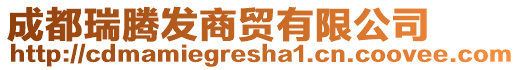 成都瑞腾发商贸有限公司
http://cdmamiegresha1.cn.coovee.com